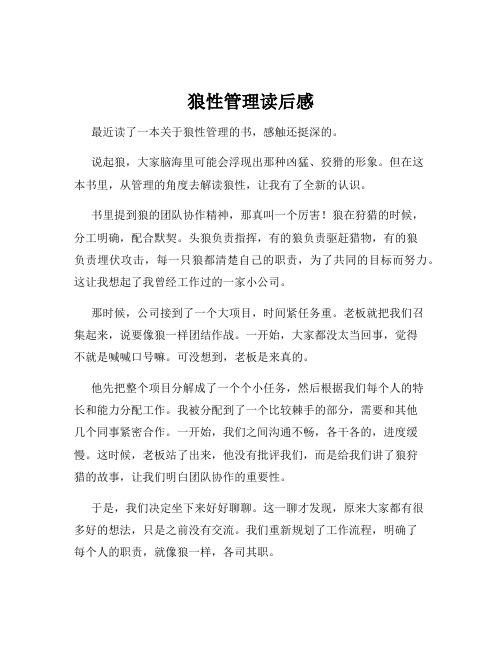 狼性管理读后感

最近读了一本关于狼性管理的书，感触还挺深的。

说起狼，大家脑海里可能会浮现出那种凶猛、狡猾的形象。但在这本书里，从管理的角度去解读狼性，让我有了全新的认识。

书里提到狼的团队协作精神，那真叫一个厉害！狼在狩猎的时候，分工明确，配合默契。头狼负责指挥，有的狼负责驱赶猎物，有的狼负责埋伏攻击，每一只狼都清楚自己的职责，为了共同的目标而努力。这让我想起了我曾经工作过的一家小公司。

那时候，公司接到了一个大项目，时间紧任务重。老板就把我们召集起来，说要像狼一样团结作战。一开始，大家都没太当回事，觉得不就是喊喊口号嘛。可没想到，老板是来真的。

他先把整个项目分解成了一个个小任务，然后根据我们每个人的特长和能力分配工作。我被分配到了一个比较棘手的部分，需要和其他几个同事紧密合作。一开始，我们之间沟通不畅，各干各的，进度缓慢。这时候，老板站了出来，他没有批评我们，而是给我们讲了狼狩猎的故事，让我们明白团队协作的重要性。

于是，我们决定坐下来好好聊聊。这一聊才发现，原来大家都有很多好的想法，只是之前没有交流。我们重新规划了工作流程，明确了每个人的职责，就像狼一样，各司其职。